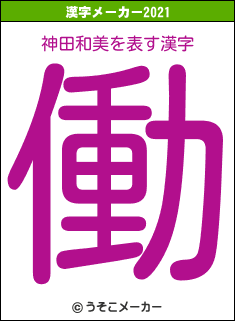 漢字メーカー2021

神田和美を表す漢字

働

© うそこメーカー